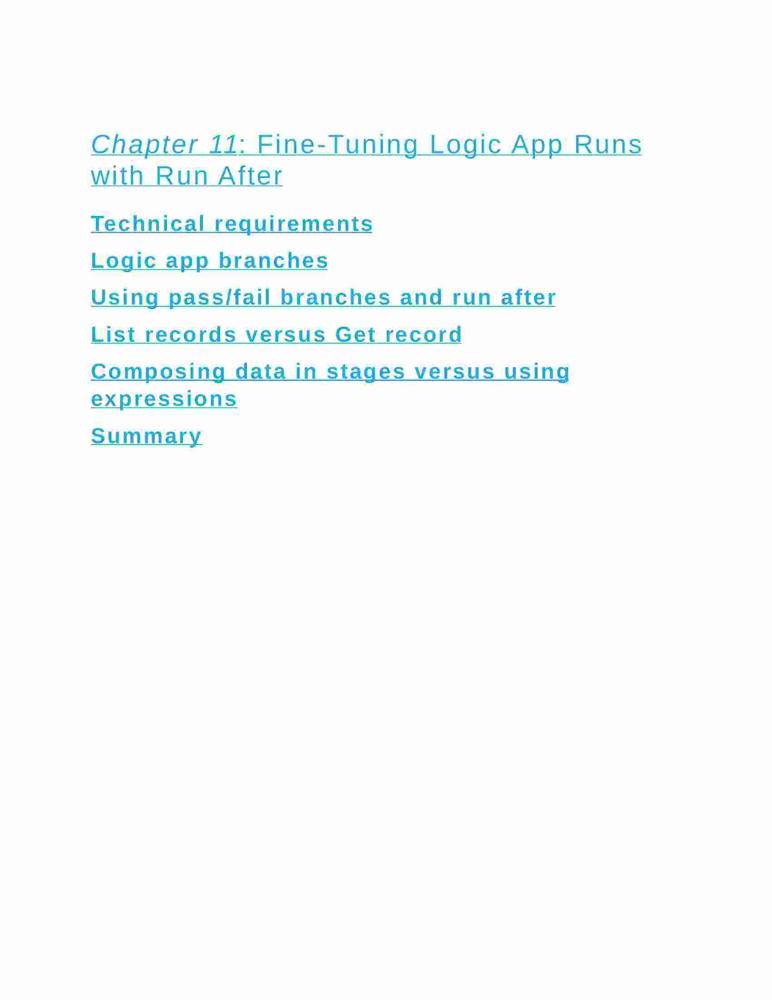 Chapter 11: Fine-Tuning Logic App Runs with Run After

Technical requirements

Logic app branches

Using pass/fail branches and run after

List records versus Get record

Composing data in stages versus using expressions

Summary